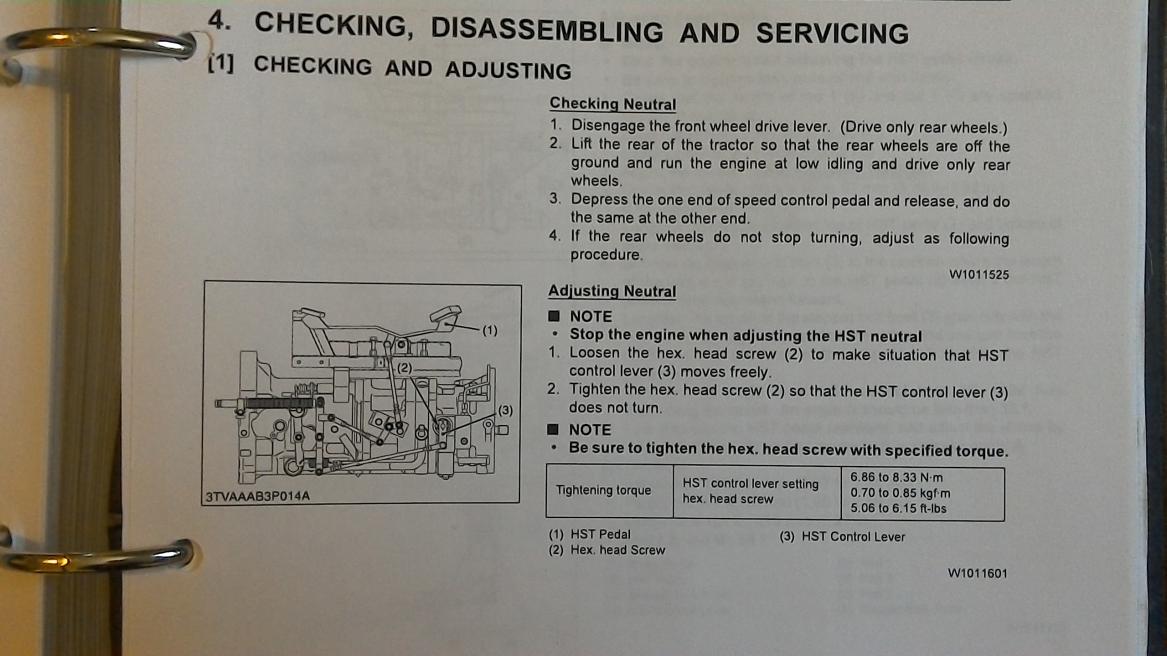 4. CHECKING, DISASSEMBLING AND SERVICING

[1] CHECKING AND ADJUSTING

Checking Neutral

1. Disengage the front wheel drive lever. (Drive only rear wheels.)
2. Lift the rear of the tractor so that the rear wheels are off the ground and run the engine at low idling and drive only rear wheels.
3. Depress the one end of speed control pedal and release, and do the same at the other end.
4. If the rear wheels do not stop turning, adjust as following procedure.

W1011525

(1)
(2)
(3)
3TVAAAB3P014A

Adjusting Neutral

■ NOTE
• Stop the engine when adjusting the HST neutral
1. Loosen the hex. head screw (2) to make situation that HST control lever (3) moves freely.
2. Tighten the hex. head screw (2) so that the HST control lever (3) does not turn.
■ NOTE
• Be sure to tighten the hex. head screw with specified torque.

| Tightening torque | HST control lever setting hex. head screw | 6.86 to 8.33 N·m 0.70 to 0.85 kgf·m 5.06 to 6.15 ft-lbs |
|---|---|---|

(1) HST Pedal
(2) Hex. head Screw
(3) HST Control Lever

W1011601